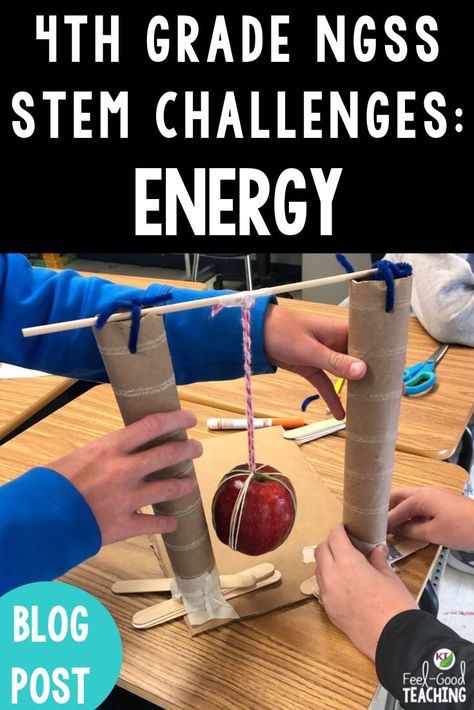 4TH GRADE NGSS STEM CHALLENGES: ENERGY

BLOG POST

KT Feel-Good TEACHING